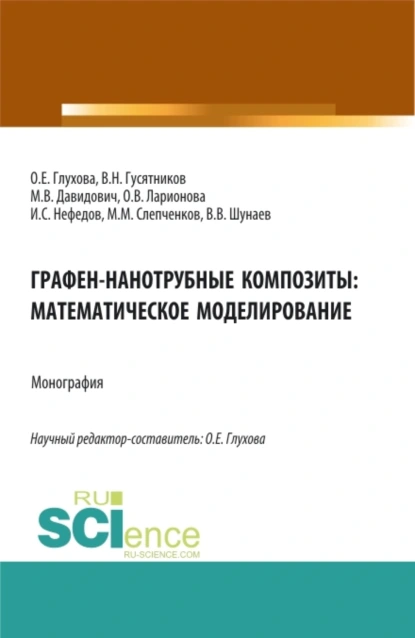 О.Е. Глухова, В.Н. Гусятников
М.В. Давидович, О.В. Ларионова
И.С. Нефедов, М.М. Слепченков, В.В. Шунаев

ГРАФЕН-НАНОТРУБНЫЕ КОМПОЗИТЫ: МАТЕМАТИЧЕСКОЕ МОДЕЛИРОВАНИЕ

Монография

Научный редактор-составитель: О.Е. Глухова

RU SCIence
RU-SCIENCE.COM